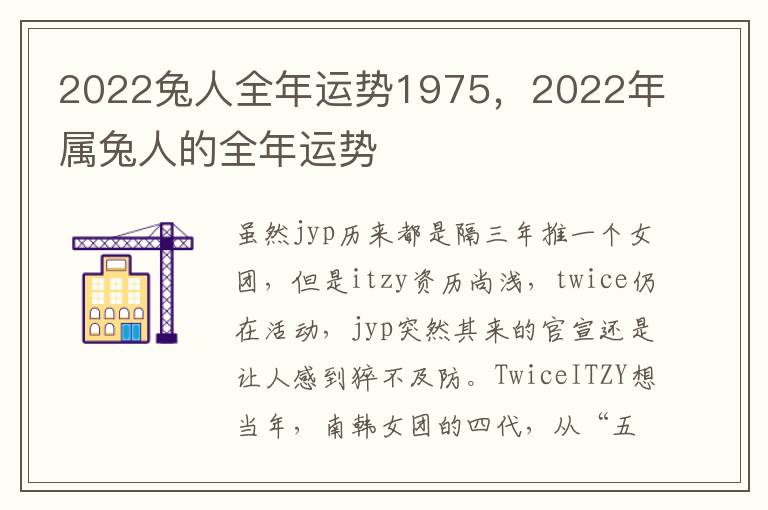 2022兔人全年运势1975，2022年属兔人的全年运势

虽然jyp历来都是隔三年推一个女团，但是itzy资历尚浅，twice仍在活动，jyp突然其来的官宣还是让人感到猝不及防。TwiceITZY想当年，南韩女团的四代，从“五